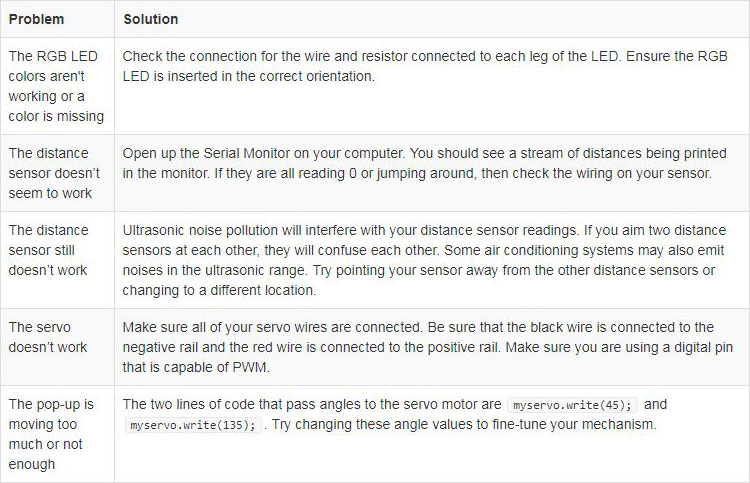 | Problem | Solution |
|---|---|
| The RGB LED colors aren't working or a color is missing | Check the connection for the wire and resistor connected to each leg of the LED. Ensure the RGB LED is inserted in the correct orientation. |
| The distance sensor doesn't seem to work | Open up the Serial Monitor on your computer. You should see a stream of distances being printed in the monitor. If they are all reading 0 or jumping around, then check the wiring on your sensor. |
| The distance sensor still doesn't work | Ultrasonic noise pollution will interfere with your distance sensor readings. If you aim two distance sensors at each other, they will confuse each other. Some air conditioning systems may also emit noises in the ultrasonic range. Try pointing your sensor away from the other distance sensors or changing to a different location. |
| The servo doesn't work | Make sure all of your servo wires are connected. Be sure that the black wire is connected to the negative rail and the red wire is connected to the positive rail. Make sure you are using a digital pin that is capable of PWM. |
| The pop-up is moving too much or not enough | The two lines of code that pass angles to the servo motor are myservo.write(45); and myservo.write(135); . Try changing these angle values to fine-tune your mechanism. |